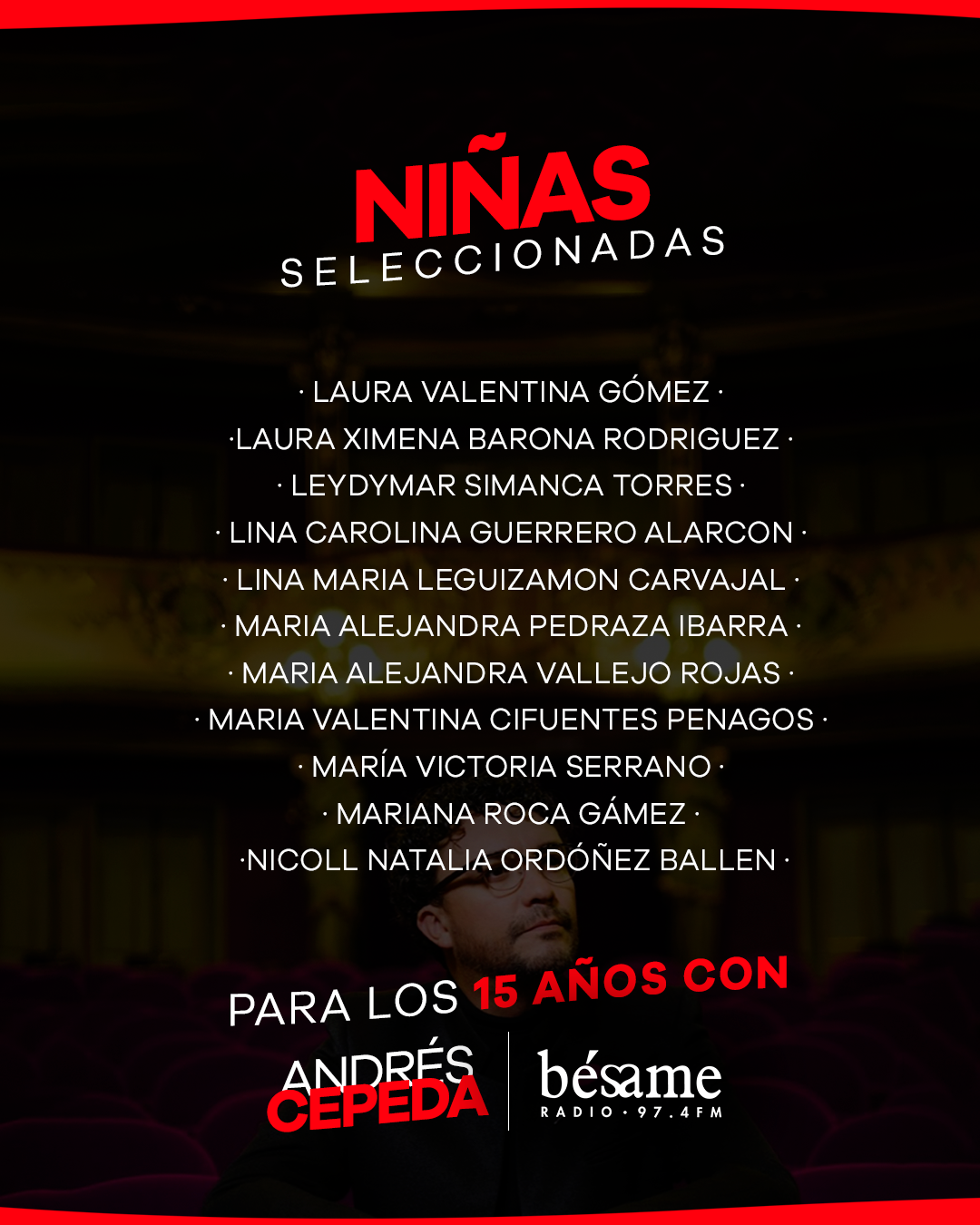 NIÑAS
SELECCIONADAS

· LAURA VALENTINA GÓMEZ ·
·LAURA XIMENA BARONA RODRIGUEZ ·
· LEYDYMAR SIMANCA TORRES ·
· LINA CAROLINA GUERRERO ALARCON ·
· LINA MARIA LEGUIZAMON CARVAJAL ·
· MARIA ALEJANDRA PEDRAZA IBARRA ·
· MARIA ALEJANDRA VALLEJO ROJAS ·
· MARIA VALENTINA CIFUENTES PENAGOS ·
· MARÍA VICTORIA SERRANO ·
· MARIANA ROCA GÁMEZ ·
·NICOLL NATALIA ORDÓÑEZ BALLEN ·

PARA LOS 15 AÑOS CON

ANDRÉS CEPEDA

bésame
RADIO · 97.4FM